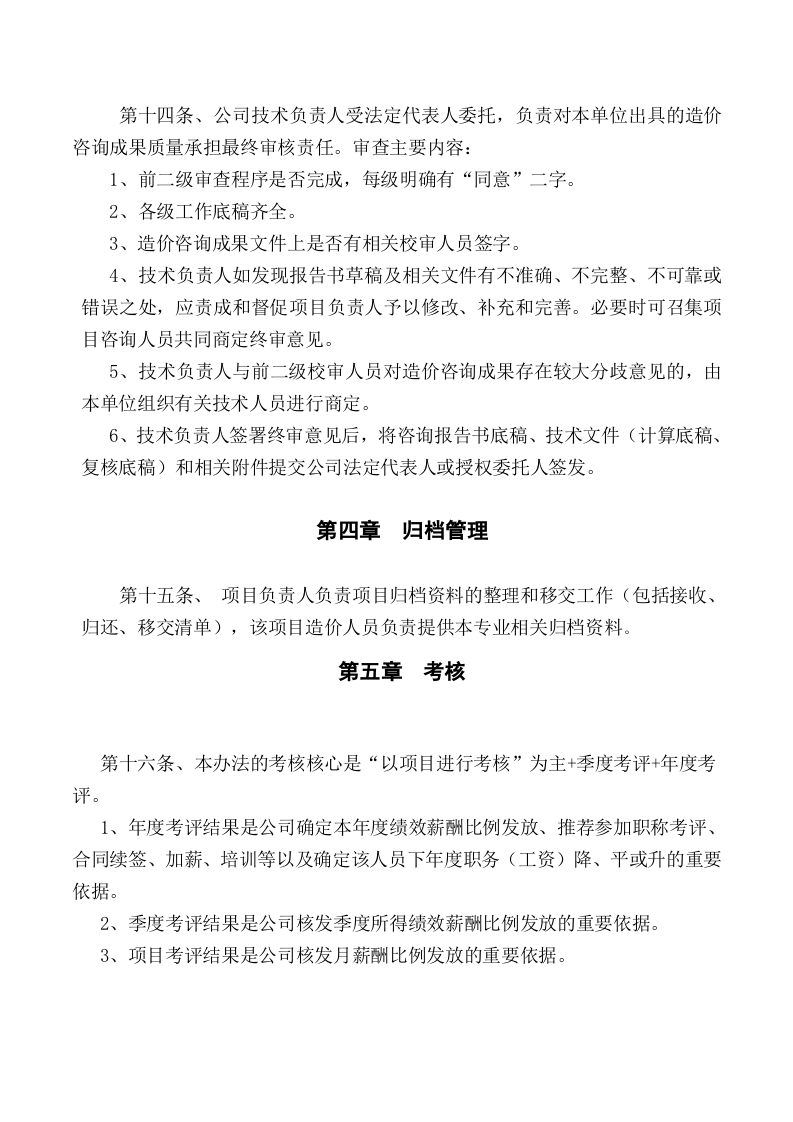 第十四条、公司技术负责人受法定代表人委托，负责对本单位出具的造价咨询成果质量承担最终审核责任。审查主要内容：

1、前二级审查程序是否完成，每级明确有“同意”二字。

2、各级工作底稿齐全。

3、造价咨询成果文件上是否有相关校审人员签字。

4、技术负责人如发现报告书草稿及相关文件有不准确、不完整、不可靠或错误之处，应责成和督促项目负责人予以修改、补充和完善。必要时可召集项目咨询人员共同商定终审意见。

5、技术负责人与前二级校审人员对造价咨询成果存在较大分歧意见的，由本单位组织有关技术人员进行商定。

6、技术负责人签署终审意见后，将咨询报告书底稿、技术文件（计算底稿、复核底稿）和相关附件提交公司法定代表人或授权委托人签发。

第四章 归档管理

第十五条、 项目负责人负责项目归档资料的整理和移交工作（包括接收、归还、移交清单），该项目造价人员负责提供本专业相关归档资料。

第五章 考核

第十六条、本办法的考核核心是“以项目进行考核”为主+季度考评+年度考评。

1、年度考评结果是公司确定本年度绩效薪酬比例发放、推荐参加职称考评、合同续签、加薪、培训等以及确定该人员下年度职务（工资）降、平或升的重要依据。

2、季度考评结果是公司核发季度所得绩效薪酬比例发放的重要依据。

3、项目考评结果是公司核发月薪酬比例发放的重要依据。